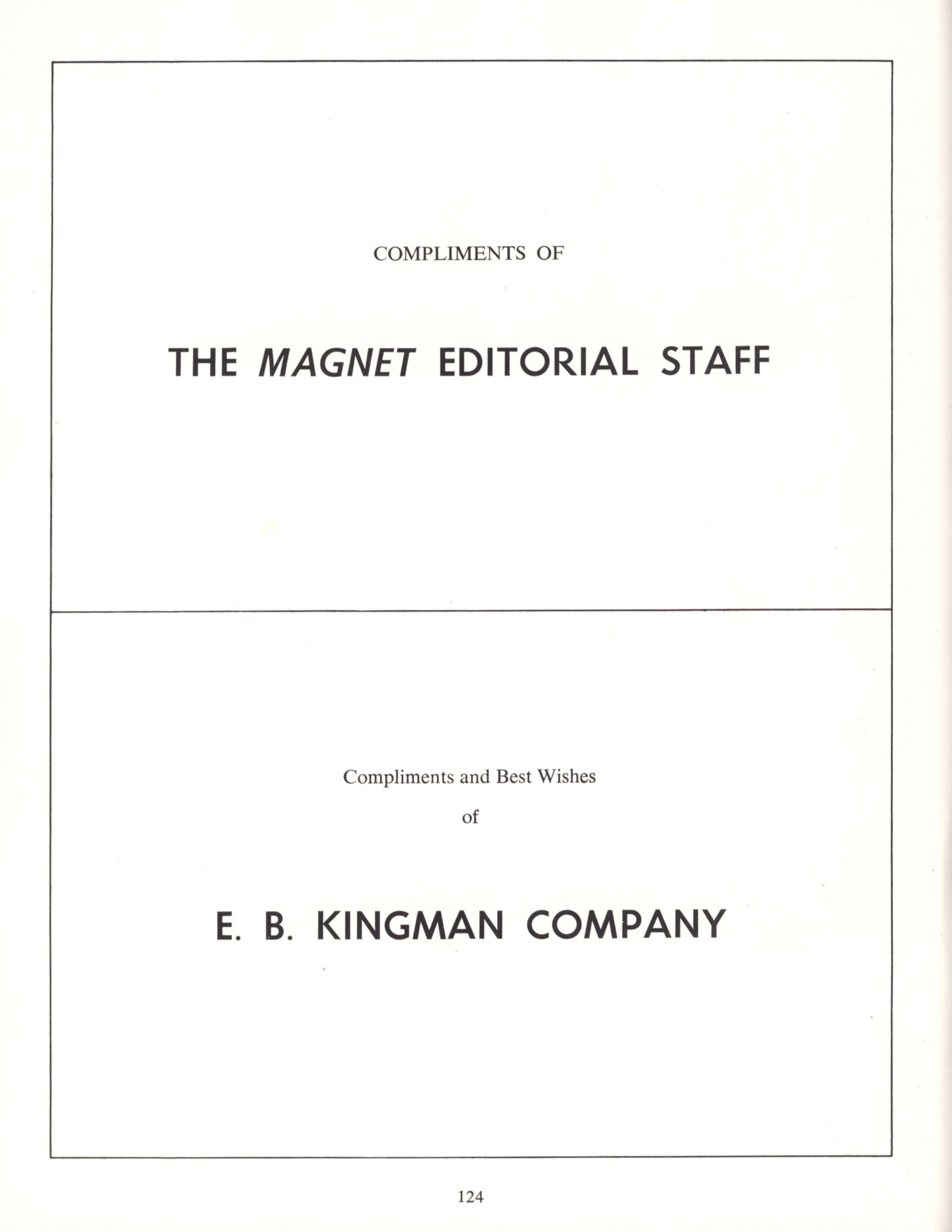 COMPLIMENTS OF

THE MAGNET EDITORIAL STAFF

Compliments and Best Wishes

of

E. B. KINGMAN COMPANY

124